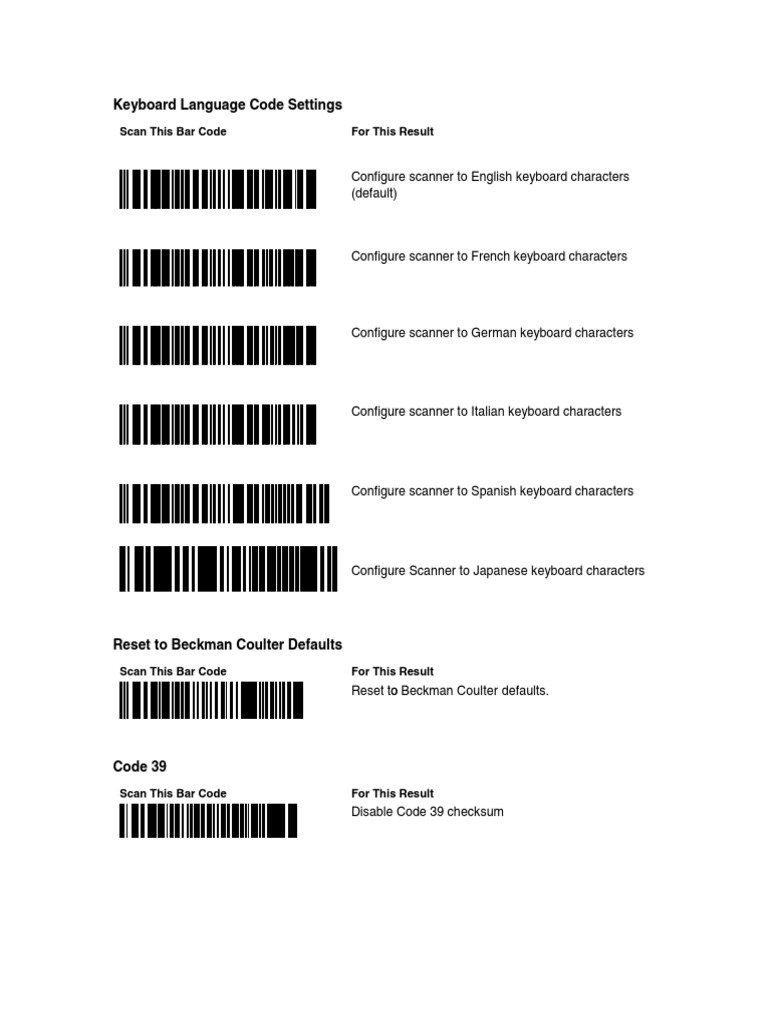 Keyboard Language Code Settings

| Scan This Bar Code | For This Result |
|---|---|
| | Configure scanner to English keyboard characters (default) |
| | Configure scanner to French keyboard characters |
| | Configure scanner to German keyboard characters |
| | Configure scanner to Italian keyboard characters |
| | Configure scanner to Spanish keyboard characters |
| | Configure Scanner to Japanese keyboard characters |

Reset to Beckman Coulter Defaults

| Scan This Bar Code | For This Result |
|---|---|
| | Reset to Beckman Coulter defaults. |

Code 39

| Scan This Bar Code | For This Result |
|---|---|
| | Disable Code 39 checksum |